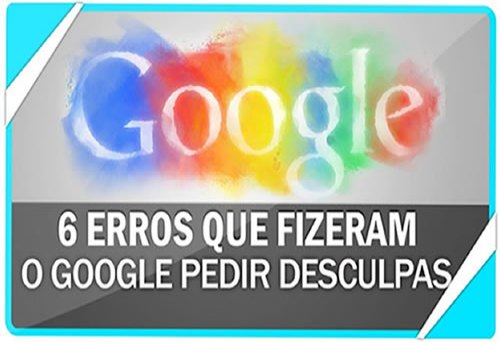 Google

6 ERROS QUE FIZERAM O GOOGLE PEDIR DESCULPAS